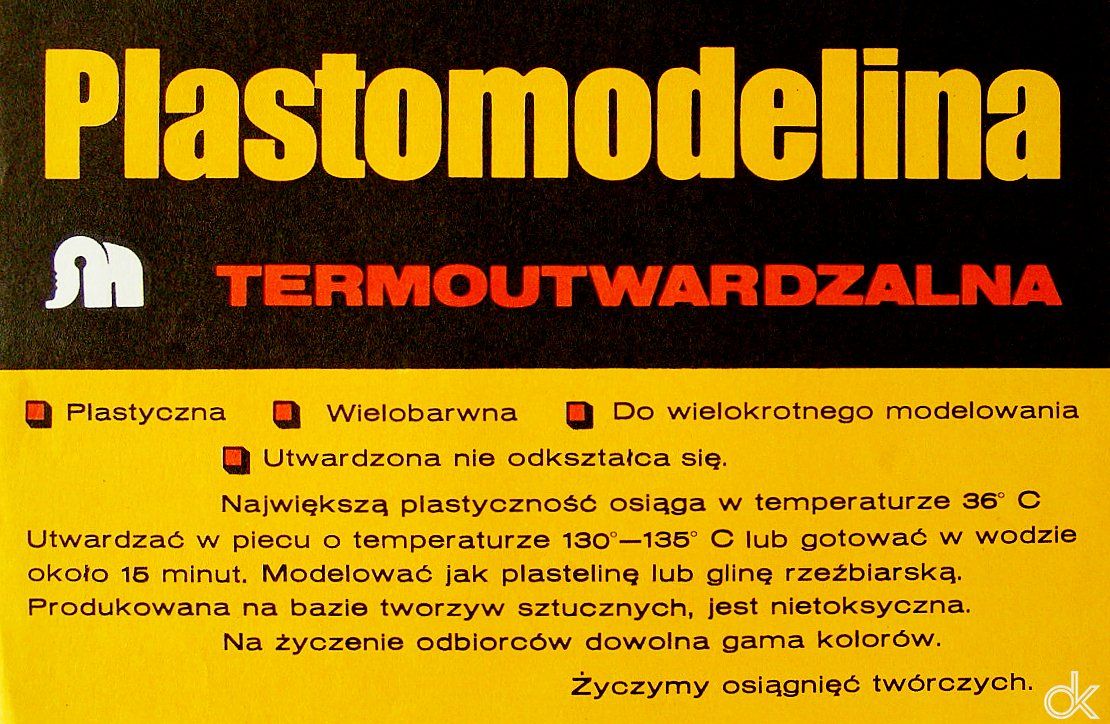 Plastomodelina

TERMOUTWARDZALNA

Plastyczna Wielobarwna Do wielokrotnego modelowania

Utwardzona nie odkształca się.

Największą plastyczność osiąga w temperaturze 36° C Utwardzać w piecu o temperaturze 130°—135° C lub gotować w wodzie około 15 minut. Modelować jak plastelinę lub glinę rzeźbiarską. Produkowana na bazie tworzyw sztucznych, jest nietoksyczna. Na życzenie odbiorców dowolna gama kolorów.

Życzymy osiągnięć twórczych.

dk